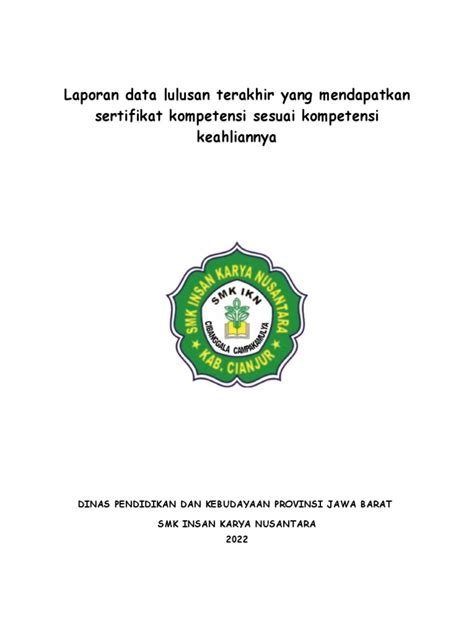 Laporan data lulusan terakhir yang mendapatkan sertifikat kompetensi sesuai kompetensi keahliannya

SMK INSAN KARYA NUSANTARA
SMK IKN
CIBANGGALA CAMPAKAMULYA
KAB. CIANJUR

DINAS PENDIDIKAN DAN KEBUDAYAAN PROVINSI JAWA BARAT

SMK INSAN KARYA NUSANTARA

2022